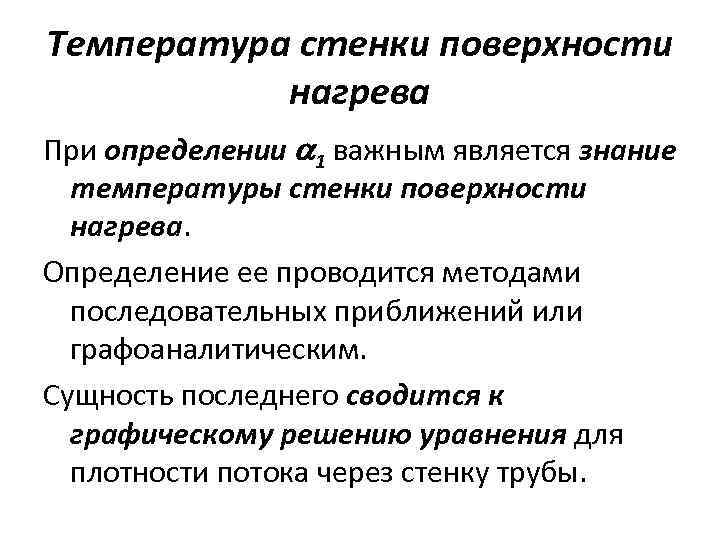 Температура стенки поверхности нагрева

При определении $\alpha_1$ важным является знание температуры стенки поверхности нагрева.

Определение ее проводится методами последовательных приближений или графоаналитическим.

Сущность последнего сводится к графическому решению уравнения для плотности потока через стенку трубы.